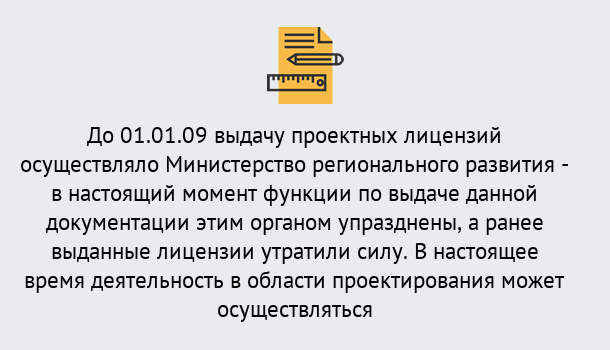 До 01.01.09 выдачу проектных лицензий осуществляло Министерство регионального развития - в настоящий момент функции по выдаче данной документации этим органом упразднены, а ранее выданные лицензии утратили силу. В настоящее время деятельность в области проектирования может осуществляться